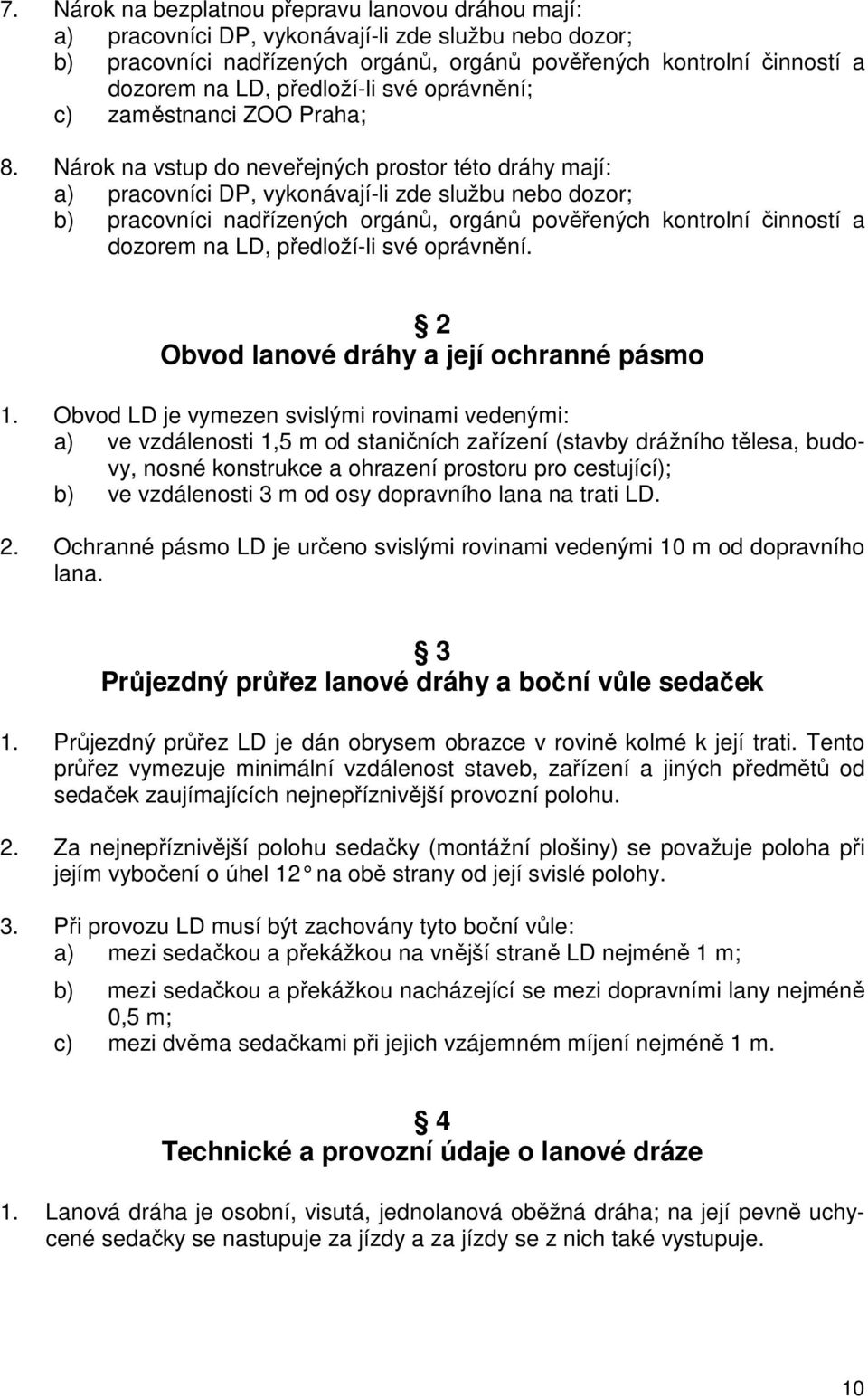 7. Nárok na bezplatnou přepravu lanovou dráhou mají:
a) pracovníci DP, vykonávají-li zde službu nebo dozor;
b) pracovníci nadřízených orgánů, orgánů pověřených kontrolní činností a dozorem na LD, předloží-li své oprávnění;
c) zaměstnanci ZOO Praha;

8. Nárok na vstup do neveřejných prostor této dráhy mají:
a) pracovníci DP, vykonávají-li zde službu nebo dozor;
b) pracovníci nadřízených orgánů, orgánů pověřených kontrolní činností a dozorem na LD, předloží-li své oprávnění.

§ 2
Obvod lanové dráhy a její ochranné pásmo

1. Obvod LD je vymezen svislými rovinami vedenými:
a) ve vzdálenosti 1,5 m od staničních zařízení (stavby drážního tělesa, budovy, nosné konstrukce a ohrazení prostoru pro cestující);
b) ve vzdálenosti 3 m od osy dopravního lana na trati LD.

2. Ochranné pásmo LD je určeno svislými rovinami vedenými 10 m od dopravního lana.

§ 3
Průjezdný průřez lanové dráhy a boční vůle sedaček

1. Průjezdný průřez LD je dán obrysem obrazce v rovině kolmé k její trati. Tento průřez vymezuje minimální vzdálenost staveb, zařízení a jiných předmětů od sedaček zaujímajících nejnepříznivější provozní polohu.

2. Za nejnepříznivější polohu sedačky (montážní plošiny) se považuje poloha při jejím vybočení o úhel 12 na obě strany od její svislé polohy.

3. Při provozu LD musí být zachovány tyto boční vůle:
a) mezi sedačkou a překážkou na vnější straně LD nejméně 1 m;
b) mezi sedačkou a překážkou nacházející se mezi dopravními lany nejméně 0,5 m;
c) mezi dvěma sedačkami při jejich vzájemném míjení nejméně 1 m.

§ 4
Technické a provozní údaje o lanové dráze

1. Lanová dráha je osobní, visutá, jednolanová oběžná dráha; na její pevně uchycené sedačky se nastupuje za jízdy a za jízdy se z nich také vystupuje.

10